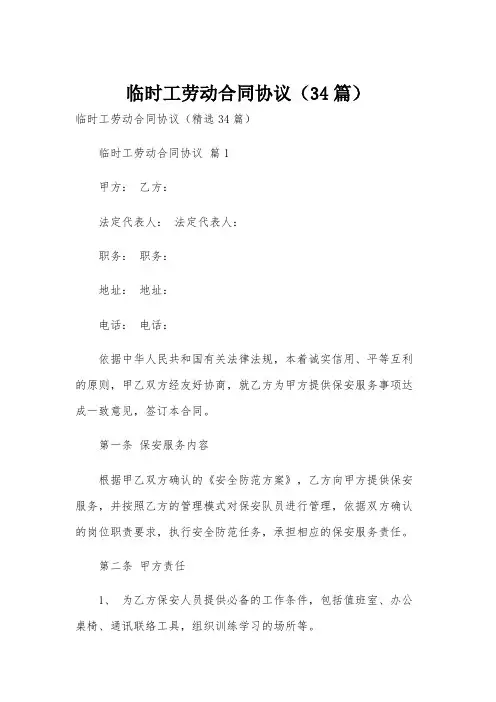 临时工劳动合同协议（34篇）

临时工劳动合同协议（精选34篇）

临时工劳动合同协议 篇1

甲方： 乙方：

法定代表人： 法定代表人：

职务： 职务：

地址： 地址：

电话： 电话：

依据中华人民共和国有关法律法规，本着诚实信用、平等互利的原则，甲乙双方经友好协商，就乙方为甲方提供保安服务事项达成一致意见，签订本合同。

第一条 保安服务内容

根据甲乙双方确认的《安全防范方案》，乙方向甲方提供保安服务，并按照乙方的管理模式对保安队员进行管理，依据双方确认的岗位职责要求，执行安全防范任务，承担相应的保安服务责任。

第二条 甲方责任

1、 为乙方保安人员提供必备的工作条件，包括值班室、办公桌椅、通讯联络工具，组织训练学习的场所等。